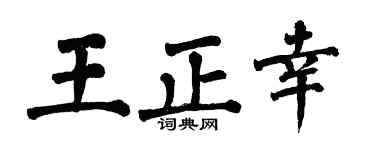 王正幸

词典网